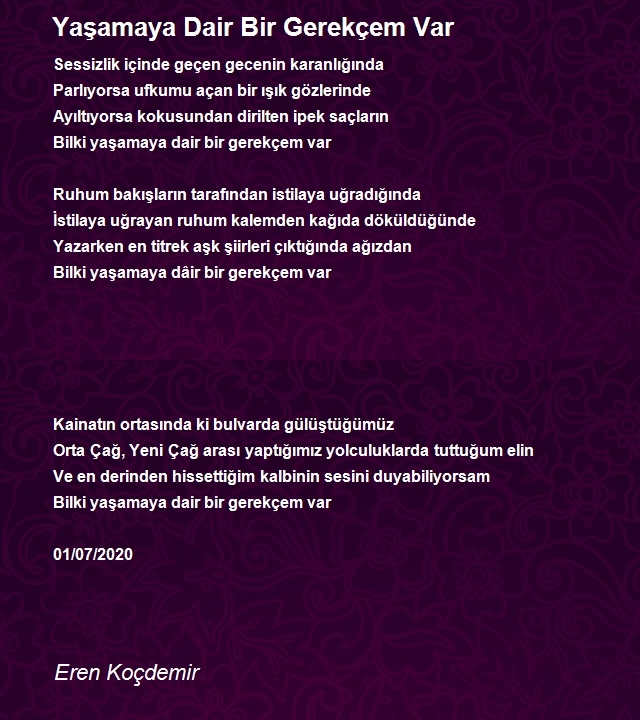 Yaşamaya Dair Bir Gerekçem Var

Sessizlik içinde geçen gecenin karanlığında
Parlıyorsa ufkumu açan bir ışık gözlerinde
Ayıltıyorsa kokusundan dirilten ipek saçların
Bilki yaşamaya dair bir gerekçem var

Ruhum bakışların tarafından istilaya uğradığında
İstilaya uğrayan ruhum kalemden kağıda döküldüğünde
Yazarken en titrek aşk şiirleri çıktığında ağızdan
Bilki yaşamaya dâir bir gerekçem var

Kainatın ortasında ki bulvarda gülüştüğümüz
Orta Çağ, Yeni Çağ arası yaptığımız yolculuklarda tuttuğum elin
Ve en derinden hissettiğim kalbinin sesini duyabiliyorsam
Bilki yaşamaya dair bir gerekçem var

01/07/2020

Eren Koçdemir